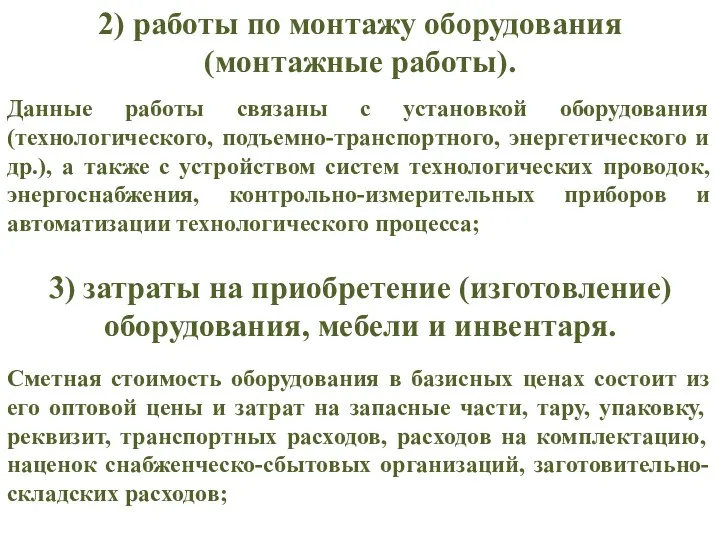 2) работы по монтажу оборудования (монтажные работы).

Данные работы связаны с установкой оборудования (технологического, подъемно-транспортного, энергетического и др.), а также с устройством систем технологических проводок, энергоснабжения, контрольно-измерительных приборов и автоматизации технологического процесса;

3) затраты на приобретение (изготовление) оборудования, мебели и инвентаря.

Сметная стоимость оборудования в базисных ценах состоит из его оптовой цены и затрат на запасные части, тару, упаковку, реквизит, транспортных расходов, расходов на комплектацию, наценок снабженческо-сбытовых организаций, заготовительно-складских расходов;